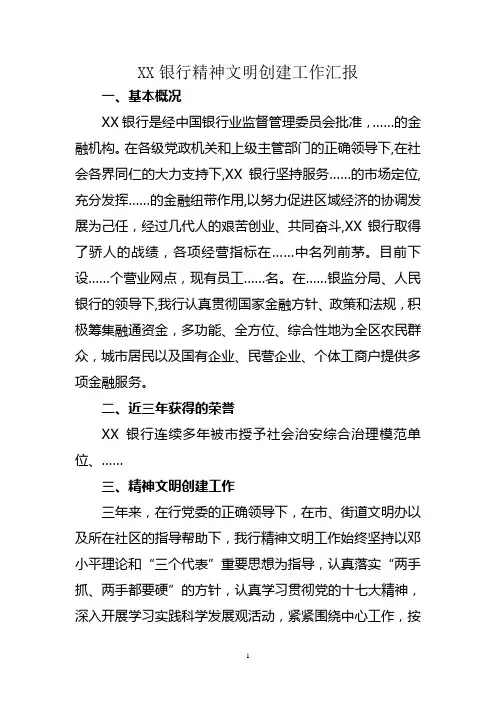 XX 银行精神文明创建工作汇报

一、基本概况

XX 银行是经中国银行业监督管理委员会批准，……的金融机构。在各级党政机关和上级主管部门的正确领导下,在社会各界同仁的大力支持下,XX 银行坚持服务……的市场定位,充分发挥……的金融纽带作用,以努力促进区域经济的协调发展为己任，经过几代人的艰苦创业、共同奋斗,XX 银行取得了骄人的战绩，各项经营指标在……中名列前茅。目前下设……个营业网点，现有员工……名。在……银监分局、人民银行的领导下,我行认真贯彻国家金融方针、政策和法规，积极筹集融通资金，多功能、全方位、综合性地为全区农民群众，城市居民以及国有企业、民营企业、个体工商户提供多项金融服务。

二、近三年获得的荣誉

XX 银行连续多年被市授予社会治安综合治理模范单位、……

三、精神文明创建工作

三年来，在行党委的正确领导下，在市、街道文明办以及所在社区的指导帮助下，我行精神文明工作始终坚持以邓小平理论和“三个代表”重要思想为指导，认真落实“两手抓、两手都要硬”的方针，认真学习贯彻党的十七大精神，深入开展学习实践科学发展观活动，紧紧围绕中心工作，按

1